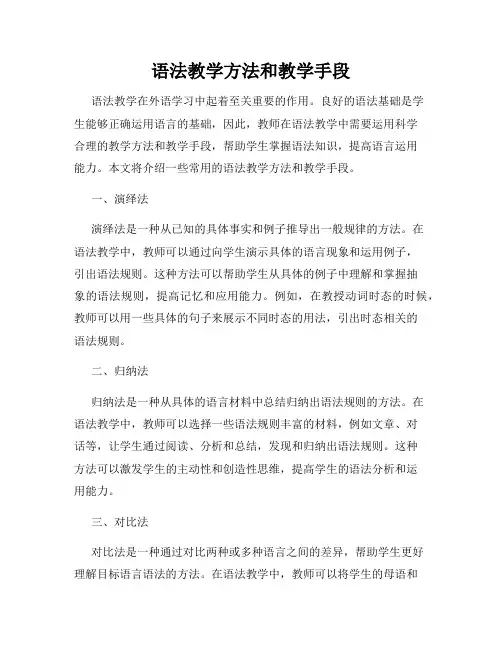 语法教学方法和教学手段

语法教学在外语学习中起着至关重要的作用。良好的语法基础是学生能够正确运用语言的基础，因此，教师在语法教学中需要运用科学合理的教学方法和教学手段，帮助学生掌握语法知识，提高语言运用能力。本文将介绍一些常用的语法教学方法和教学手段。

一、演绎法

演绎法是一种从已知的具体事实和例子推导出一般规律的方法。在语法教学中，教师可以通过向学生演示具体的语言现象和运用例子，引出语法规则。这种方法可以帮助学生从具体的例子中理解和掌握抽象的语法规则，提高记忆和应用能力。例如，在教授动词时态的时候，教师可以用一些具体的句子来展示不同时态的用法，引出时态相关的语法规则。

二、归纳法

归纳法是一种从具体的语言材料中总结归纳出语法规则的方法。在语法教学中，教师可以选择一些语法规则丰富的材料，例如文章、对话等，让学生通过阅读、分析和总结，发现和归纳出语法规则。这种方法可以激发学生的主动性和创造性思维，提高学生的语法分析和运用能力。

三、对比法

对比法是一种通过对比两种或多种语言之间的差异，帮助学生更好理解目标语言语法的方法。在语法教学中，教师可以将学生的母语和